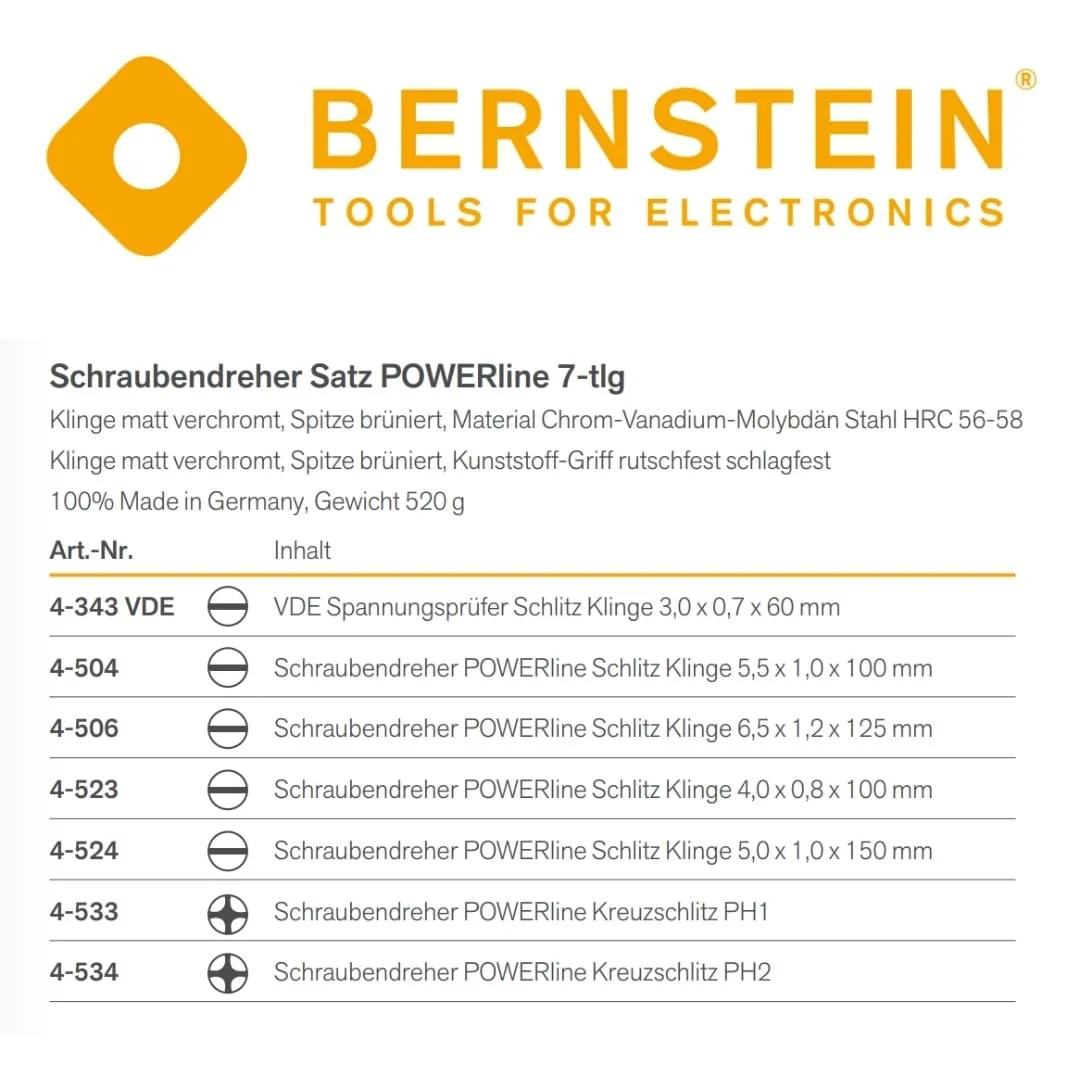 BERNSTEIN®
TOOLS FOR ELECTRONICS

Schraubendreher Satz POWERline 7-tlg

Klinge matt verchromt, Spitze brüniert, Material Chrom-Vanadium-Molybdän Stahl HRC 56-58

Klinge matt verchromt, Spitze brüniert, Kunststoff-Griff rutschfest schlagfest

100% Made in Germany, Gewicht 520 g

| Art.-Nr. | Inhalt |
|---|---|
| 4-343 VDE | VDE Spannungsprüfer Schlitz Klinge 3,0 x 0,7 x 60 mm |
| 4-504 | Schraubendreher POWERline Schlitz Klinge 5,5 x 1,0 x 100 mm |
| 4-506 | Schraubendreher POWERline Schlitz Klinge 6,5 x 1,2 x 125 mm |
| 4-523 | Schraubendreher POWERline Schlitz Klinge 4,0 x 0,8 x 100 mm |
| 4-524 | Schraubendreher POWERline Schlitz Klinge 5,0 x 1,0 x 150 mm |
| 4-533 | Schraubendreher POWERline Kreuzschlitz PH1 |
| 4-534 | Schraubendreher POWERline Kreuzschlitz PH2 |